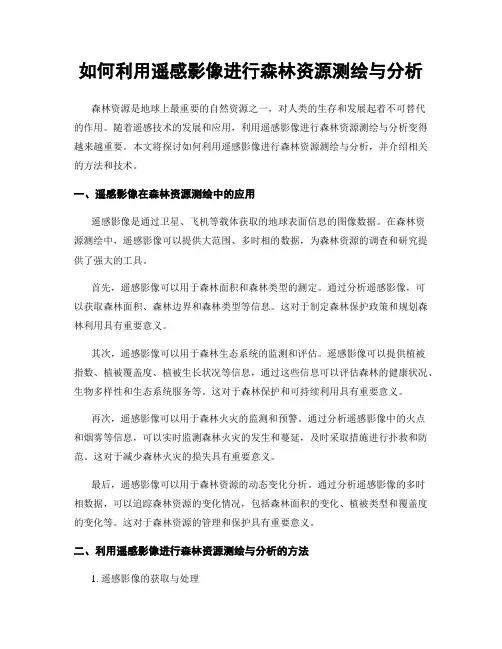 如何利用遥感影像进行森林资源测绘与分析

森林资源是地球上最重要的自然资源之一，对人类的生存和发展起着不可替代的作用。随着遥感技术的发展和应用，利用遥感影像进行森林资源测绘与分析变得越来越重要。本文将探讨如何利用遥感影像进行森林资源测绘与分析，并介绍相关的方法和技术。

一、遥感影像在森林资源测绘中的应用

遥感影像是通过卫星、飞机等载体获取的地球表面信息的图像数据。在森林资源测绘中，遥感影像可以提供大范围、多时相的数据，为森林资源的调查和研究提供了强大的工具。

首先，遥感影像可以用于森林面积和森林类型的测定。通过分析遥感影像，可以获取森林面积、森林边界和森林类型等信息。这对于制定森林保护政策和规划森林利用具有重要意义。

其次，遥感影像可以用于森林生态系统的监测和评估。遥感影像可以提供植被指数、植被覆盖度、植被生长状况等信息，通过这些信息可以评估森林的健康状况、生物多样性和生态系统服务等。这对于森林保护和可持续利用具有重要意义。

再次，遥感影像可以用于森林火灾的监测和预警。通过分析遥感影像中的火点和烟雾等信息，可以实时监测森林火灾的发生和蔓延，及时采取措施进行扑救和防范。这对于减少森林火灾的损失具有重要意义。

最后，遥感影像可以用于森林资源的动态变化分析。通过分析遥感影像的多时相数据，可以追踪森林资源的变化情况，包括森林面积的变化、植被类型和覆盖度的变化等。这对于森林资源的管理和保护具有重要意义。

二、利用遥感影像进行森林资源测绘与分析的方法

1. 遥感影像的获取与处理